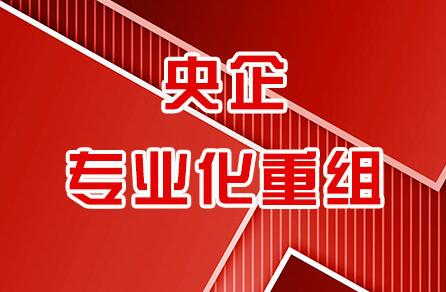 央企
专业化重组